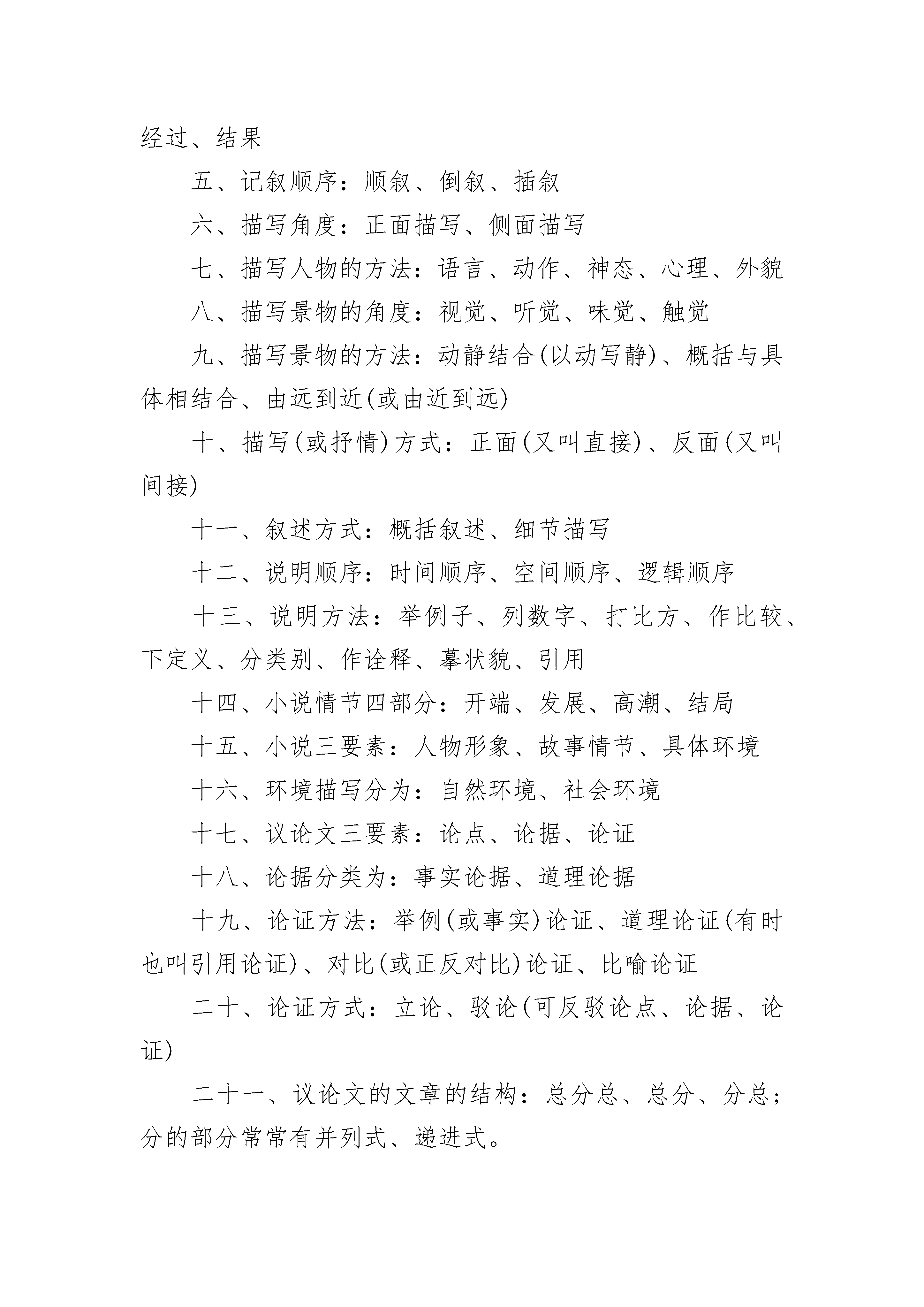 经过、结果

五、记叙顺序：顺叙、倒叙、插叙

六、描写角度：正面描写、侧面描写

七、描写人物的方法：语言、动作、神态、心理、外貌

八、描写景物的角度：视觉、听觉、味觉、触觉

九、描写景物的方法：动静结合(以动写静)、概括与具体相结合、由远到近(或由近到远)

十、描写(或抒情)方式：正面(又叫直接)、反面(又叫间接)

十一、叙述方式：概括叙述、细节描写

十二、说明顺序：时间顺序、空间顺序、逻辑顺序

十三、说明方法：举例子、列数字、打比方、作比较、下定义、分类别、作诠释、摹状貌、引用

十四、小说情节四部分：开端、发展、高潮、结局

十五、小说三要素：人物形象、故事情节、具体环境

十六、环境描写分为：自然环境、社会环境

十七、议论文三要素：论点、论据、论证

十八、论据分类为：事实论据、道理论据

十九、论证方法：举例(或事实)论证、道理论证(有时也叫引用论证)、对比(或正反对比)论证、比喻论证

二十、论证方式：立论、驳论(可反驳论点、论据、论证)

二十一、议论文的文章的结构：总分总、总分、分总；分的部分常常有并列式、递进式。